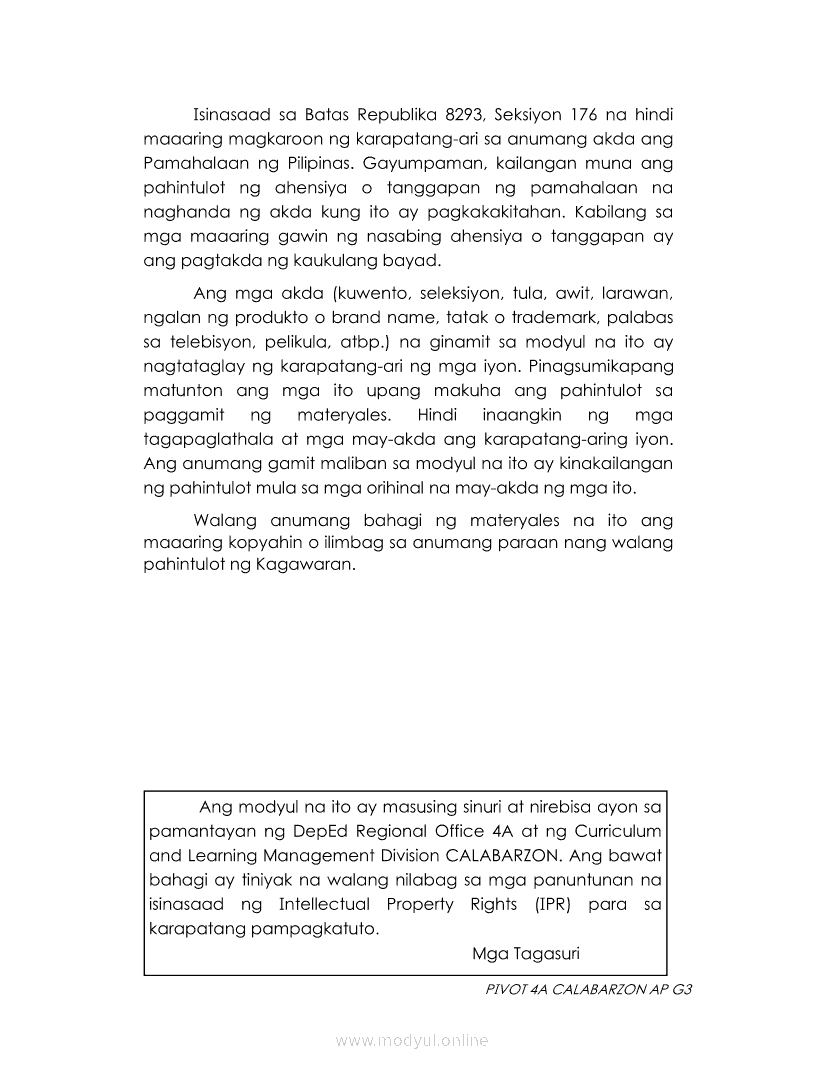 Isinasaad sa Batas Republika 8293, Seksiyon 176 na hindi maaaring magkaroon ng karapatang-ari sa anumang akda ang Pamahalaan ng Pilipinas. Gayumpaman, kailangan muna ang pahintulot ng ahensiya o tanggapan ng pamahalaan na naghanda ng akda kung ito ay pagkakakitahan. Kabilang sa mga maaaring gawin ng nasabing ahensiya o tanggapan ay ang pagtakda ng kaukulang bayad.

Ang mga akda (kuwento, seleksiyon, tula, awit, larawan, ngalan ng produkto o brand name, tatak o trademark, palabas sa telebisyon, pelikula, atbp.) na ginamit sa modyul na ito ay nagtataglay ng karapatang-ari ng mga iyon. Pinagsumikapang matunton ang mga ito upang makuha ang pahintulot sa paggamit ng materyales. Hindi inaangkin ng mga tagapaglathala at mga may-akda ang karapatang-aring iyon. Ang anumang gamit maliban sa modyul na ito ay kinakailangan ng pahintulot mula sa mga orihinal na may-akda ng mga ito.

Walang anumang bahagi ng materyales na ito ang maaaring kopyahin o ilimbag sa anumang paraan nang walang pahintulot ng Kagawaran.

Ang modyul na ito ay masusing sinuri at nirebisa ayon sa pamantayan ng DepEd Regional Office 4A at ng Curriculum and Learning Management Division CALABARZON. Ang bawat bahagi ay tiniyak na walang nilabag sa mga panuntunan na isinasaad ng Intellectual Property Rights (IPR) para sa karapatang pampagkatuto.

Mga Tagasuri

PIVOT 4A CALABARZON AP G3

www.modyul.online